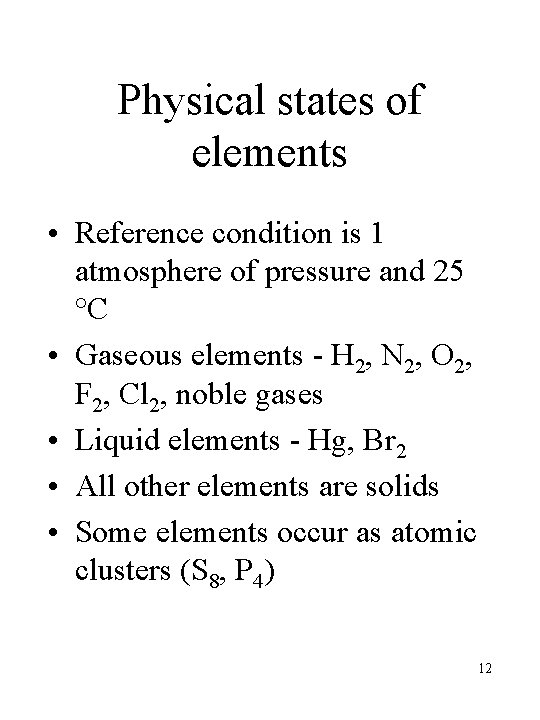 Physical states of elements

• Reference condition is 1 atmosphere of pressure and 25 °C

• Gaseous elements - $H_2$, $N_2$, $O_2$, $F_2$, $Cl_2$, noble gases

• Liquid elements - Hg, $Br_2$

• All other elements are solids

• Some elements occur as atomic clusters ($S_8$, $P_4$)

12